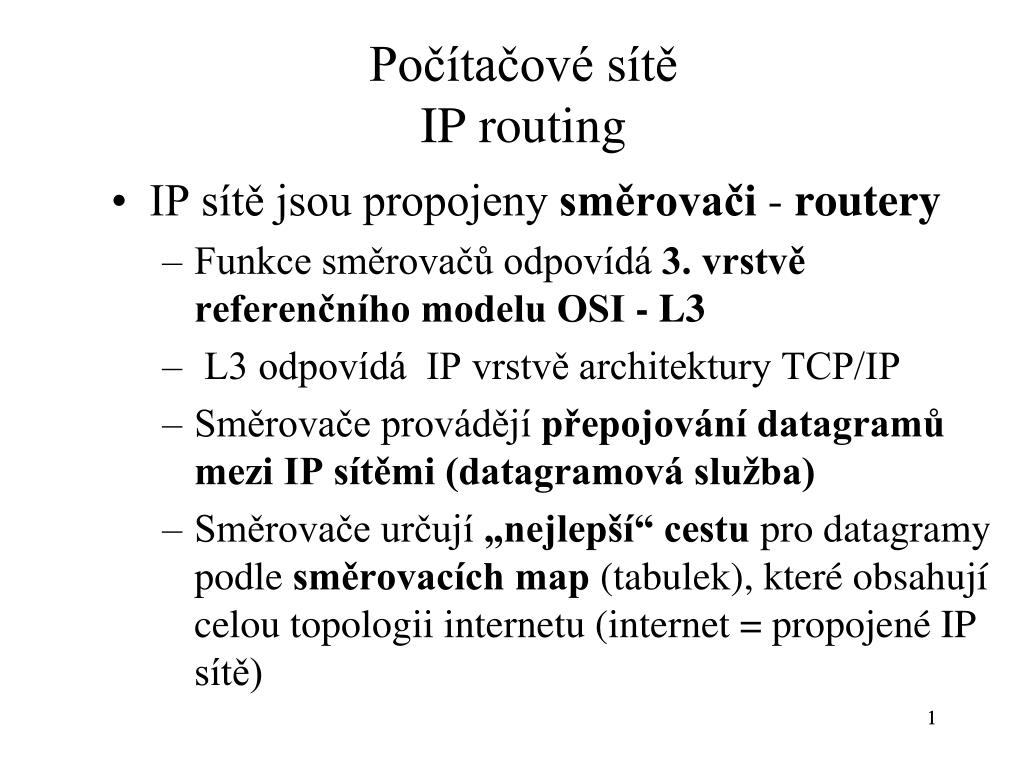 Počítačové sítě
IP routing

• IP sítě jsou propojeny směrovači - routery
– Funkce směrovačů odpovídá 3. vrstvě referenčního modelu OSI - L3
– L3 odpovídá IP vrstvě architektury TCP/IP
– Směrovače provádějí přepojování datagramů mezi IP sítěmi (datagramová služba)
– Směrovače určují „nejlepší“ cestu pro datagramy podle směrovacích map (tabulek), které obsahují celou topologii internetu (internet = propojené IP sítě)

1